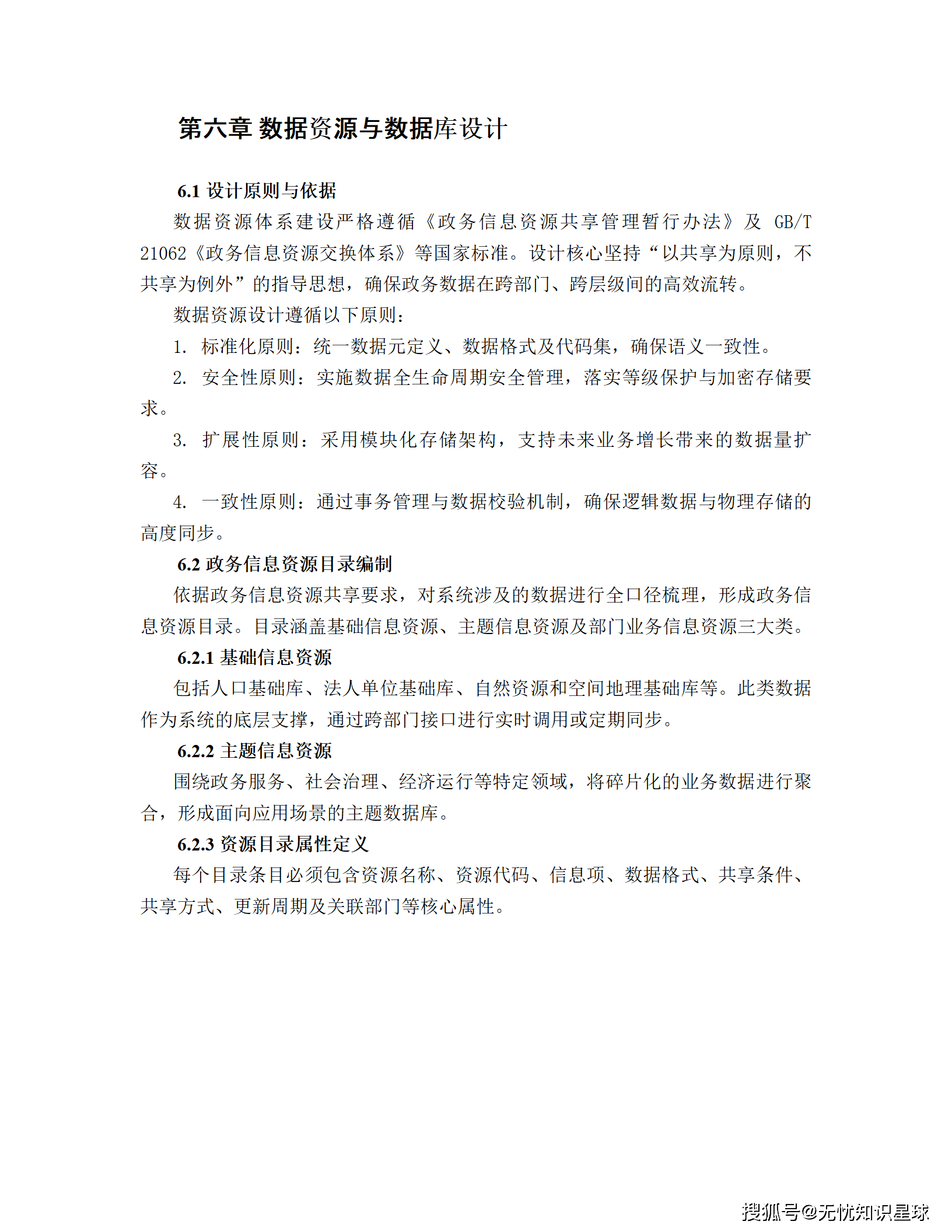 第六章 数据资源与数据库设计

6.1 设计原则与依据

数据资源体系建设严格遵循《政务信息资源共享管理暂行办法》及 GB/T 21062《政务信息资源交换体系》等国家标准。设计核心坚持“以共享为原则，不共享为例外”的指导思想，确保政务数据在跨部门、跨层级间的高效流转。

数据资源设计遵循以下原则：

1. 标准化原则：统一数据元定义、数据格式及代码集，确保语义一致性。

2. 安全性原则：实施数据全生命周期安全管理，落实等级保护与加密存储要求。

3. 扩展性原则：采用模块化存储架构，支持未来业务增长带来的数据量扩容。

4. 一致性原则：通过事务管理与数据校验机制，确保逻辑数据与物理存储的高度同步。

6.2 政务信息资源目录编制

依据政务信息资源共享要求，对系统涉及的数据进行全口径梳理，形成政务信息资源目录。目录涵盖基础信息资源、主题信息资源及部门业务信息资源三大类。

6.2.1 基础信息资源

包括人口基础库、法人单位基础库、自然资源和空间地理基础库等。此类数据作为系统的底层支撑，通过跨部门接口进行实时调用或定期同步。

6.2.2 主题信息资源

围绕政务服务、社会治理、经济运行等特定领域，将碎片化的业务数据进行聚合，形成面向应用场景的主题数据库。

6.2.3 资源目录属性定义

每个目录条目必须包含资源名称、资源代码、信息项、数据格式、共享条件、共享方式、更新周期及关联部门等核心属性。

搜狐号@无忧知识星球